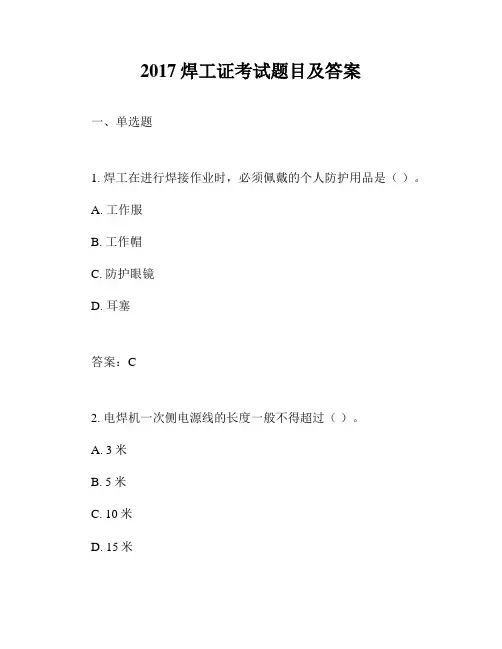 2017 焊工证考试题目及答案

一、单选题

1. 焊工在进行焊接作业时，必须佩戴的个人防护用品是（ ）。

A. 工作服

B. 工作帽

C. 防护眼镜

D. 耳塞

答案：C

2. 电焊机一次侧电源线的长度一般不得超过（ ）。

A. 3 米

B. 5 米

C. 10 米

D. 15 米